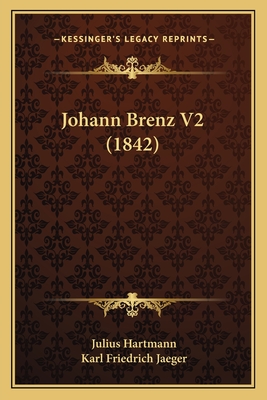 —KESSINGER'S LEGACY REPRINTS—

Johann Brenz V2 (1842)

Julius Hartmann
Karl Friedrich Jaeger